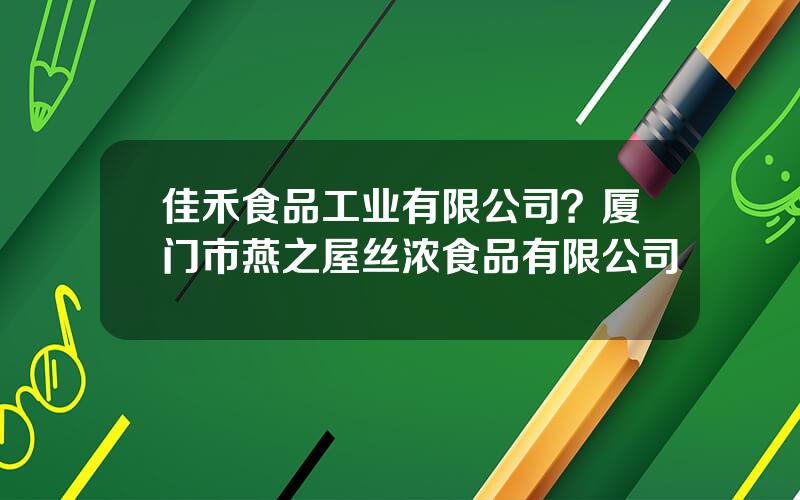 佳禾食品工业有限公司？厦门市燕之屋丝浓食品有限公司